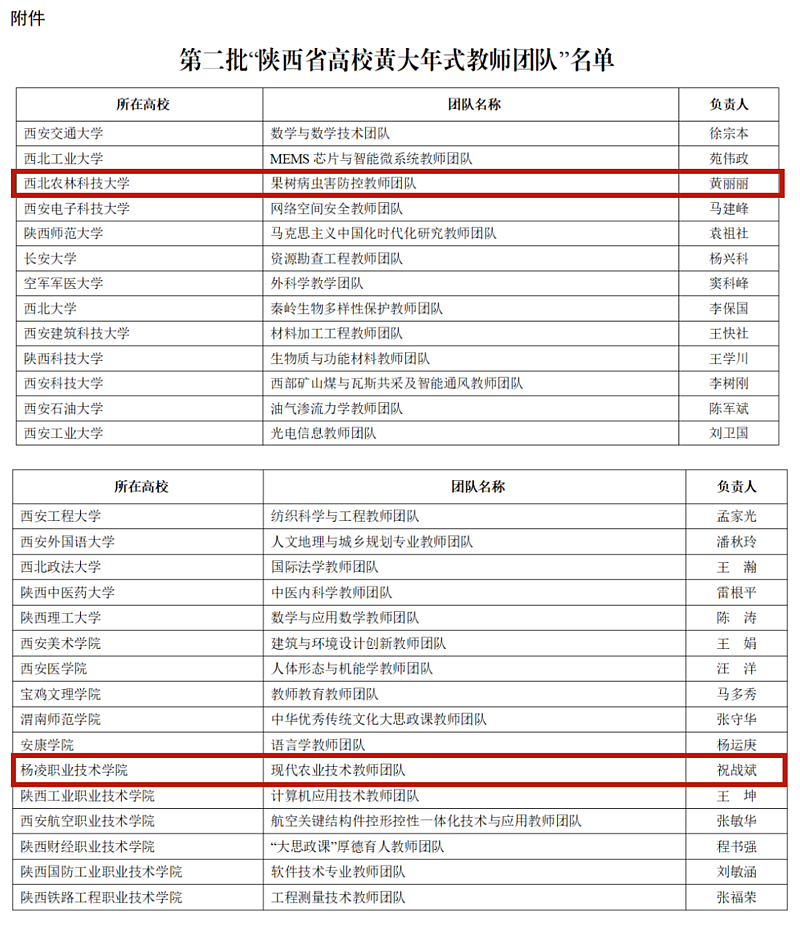 附件

第二批“陕西省高校黄大年式教师团队”名单

| 所在高校 | 团队名称 | 负责人 |
|---|---|---|
| 西安交通大学 | 数学与数学技术团队 | 徐宗本 |
| 西北工业大学 | MEMS 芯片与智能微系统教师团队 | 苑伟政 |
| 西北农林科技大学 | 果树病虫害防控教师团队 | 黄丽丽 |
| 西安电子科技大学 | 网络空间安全教师团队 | 马建峰 |
| 陕西师范大学 | 马克思主义中国化时代化研究教师团队 | 袁祖社 |
| 长安大学 | 资源勘查工程教师团队 | 杨兴科 |
| 空军军医大学 | 外科学教学团队 | 窦科峰 |
| 西北大学 | 秦岭生物多样性保护教师团队 | 李保国 |
| 西安建筑科技大学 | 材料加工工程教师团队 | 王快社 |
| 陕西科技大学 | 生物质与功能材料教师团队 | 王学川 |
| 西安科技大学 | 西部矿山煤与瓦斯共采及智能通风教师团队 | 李树刚 |
| 西安石油大学 | 油气渗流力学教师团队 | 陈军斌 |
| 西安工业大学 | 光电信息教师团队 | 刘卫国 |

| 所在高校 | 团队名称 | 负责人 |
|---|---|---|
| 西安工程大学 | 纺织科学与工程教师团队 | 孟家光 |
| 西安外国语大学 | 人文地理与城乡规划专业教师团队 | 潘秋玲 |
| 西北政法大学 | 国际法学教师团队 | 王 瀚 |
| 陕西中医药大学 | 中医内科学教师团队 | 雷根平 |
| 陕西理工大学 | 数学与应用数学教师团队 | 陈 涛 |
| 西安美术学院 | 建筑与环境设计创新教师团队 | 王 娟 |
| 西安医学院 | 人体形态与机能学教师团队 | 汪 洋 |
| 宝鸡文理学院 | 教师教育教师团队 | 马多秀 |
| 渭南师范学院 | 中华优秀传统文化大思政课教师团队 | 张守华 |
| 安康学院 | 语言学教师团队 | 杨运庚 |
| 杨凌职业技术学院 | 现代农业技术教师团队 | 祝战斌 |
| 陕西工业职业技术学院 | 计算机应用技术教师团队 | 王 坤 |
| 西安航空职业技术学院 | 航空关键结构件控形控性一体化技术与应用教师团队 | 张敏华 |
| 陕西财经职业技术学院 | “大思政课”厚德育人教师团队 | 程书强 |
| 陕西国防工业职业技术学院 | 软件技术专业教师团队 | 刘敏涵 |
| 陕西铁路工程职业技术学院 | 工程测量技术教师团队 | 张福荣 |